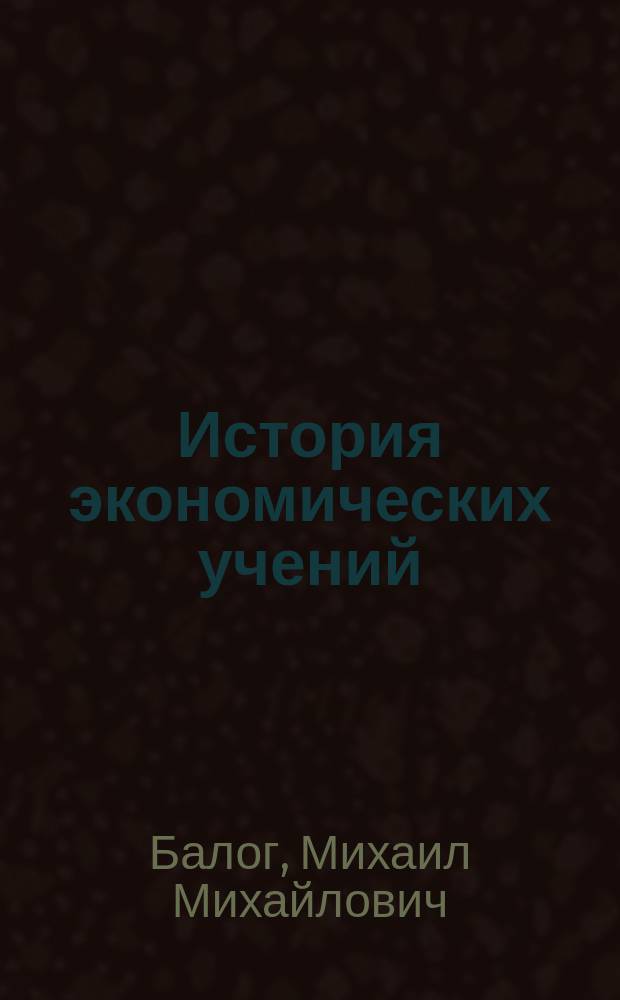 История экономических учений

Балог, Михаил Михайлович